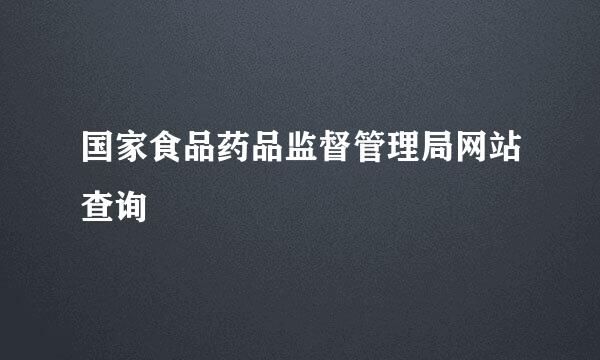 国家食品药品监督管理局网站查询